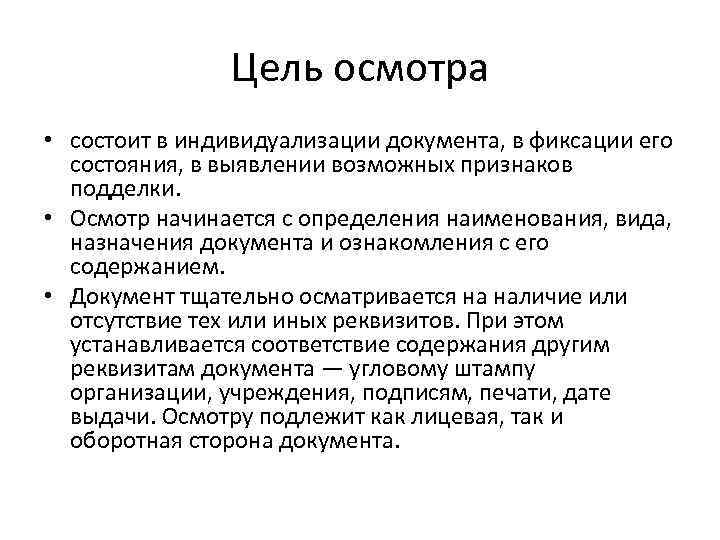 Цель осмотра

• состоит в индивидуализации документа, в фиксации его состояния, в выявлении возможных признаков подделки.
• Осмотр начинается с определения наименования, вида, назначения документа и ознакомления с его содержанием.
• Документ тщательно осматривается на наличие или отсутствие тех или иных реквизитов. При этом устанавливается соответствие содержания другим реквизитам документа — угловому штампу организации, учреждения, подписям, печати, дате выдачи. Осмотру подлежит как лицевая, так и оборотная сторона документа.